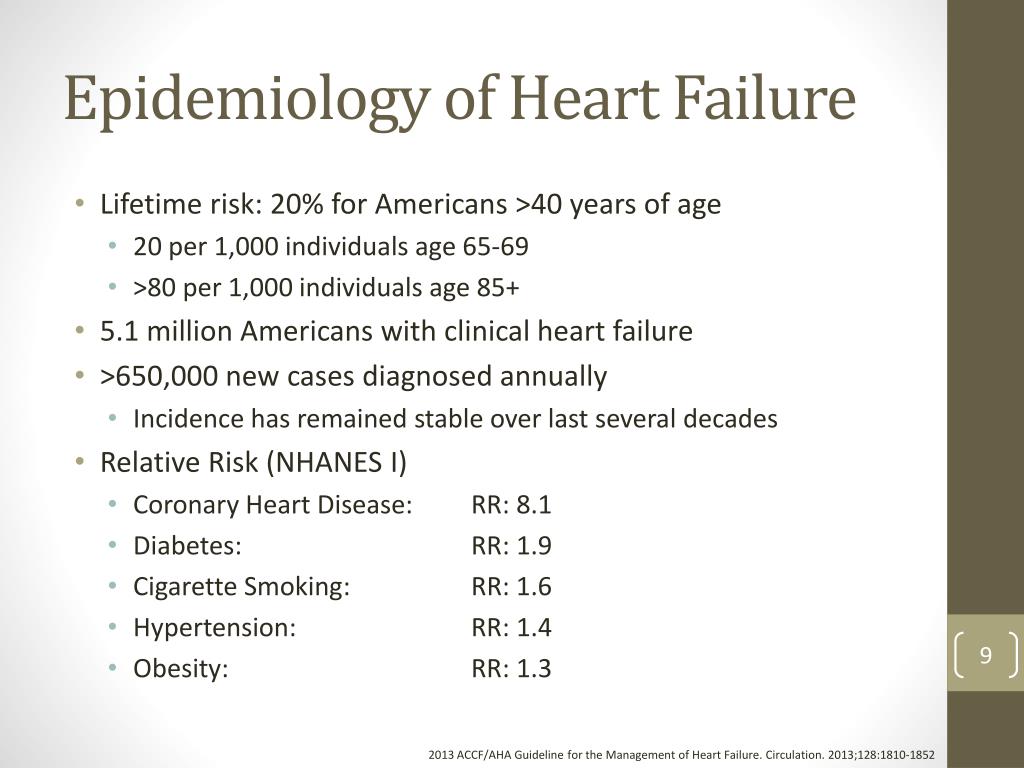 Epidemiology of Heart Failure

• Lifetime risk: 20% for Americans >40 years of age
• 20 per 1,000 individuals age 65-69
• >80 per 1,000 individuals age 85+
• 5.1 million Americans with clinical heart failure
• >650,000 new cases diagnosed annually
• Incidence has remained stable over last several decades
• Relative Risk (NHANES I)
• Coronary Heart Disease: RR: 8.1
• Diabetes: RR: 1.9
• Cigarette Smoking: RR: 1.6
• Hypertension: RR: 1.4
• Obesity: RR: 1.3

9

2013 ACCF/AHA Guideline for the Management of Heart Failure. Circulation. 2013;128:1810-1852